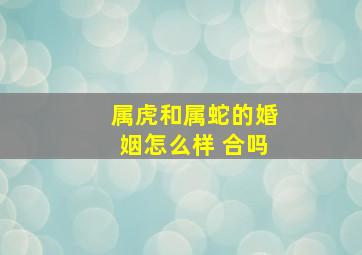 属虎和属蛇的婚姻怎么样 合吗